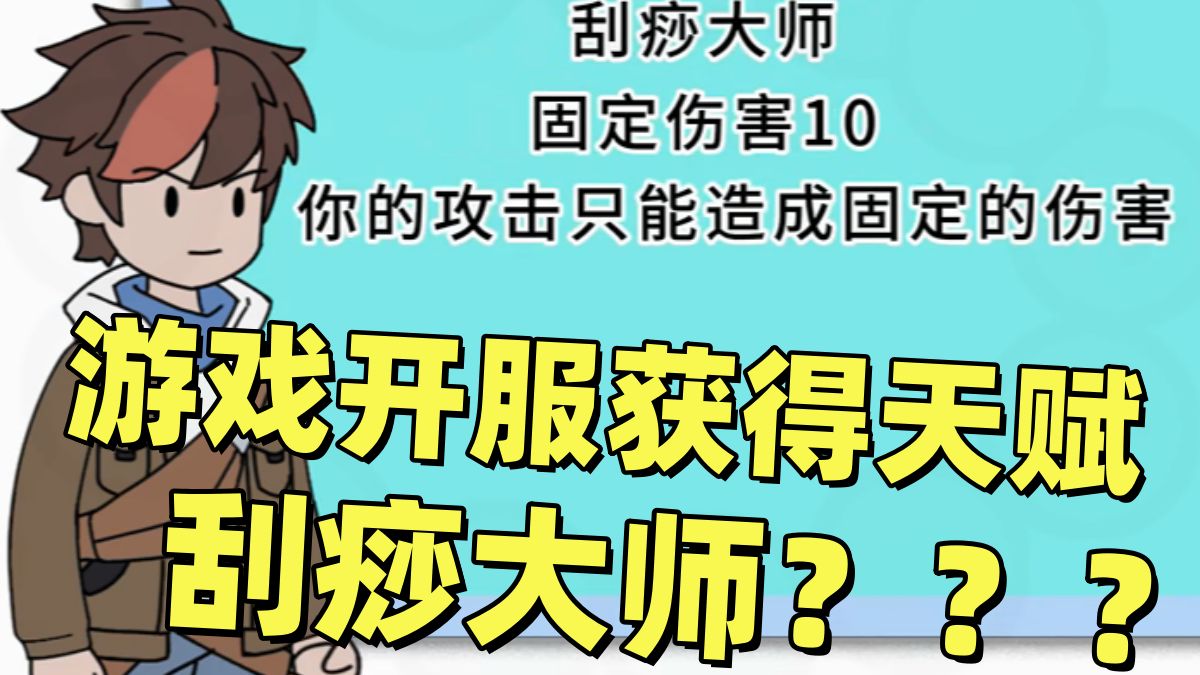 刮痧大师
固定伤害10
你的攻击只能造成固定的伤害

游戏开服获得天赋
刮痧大师？？？